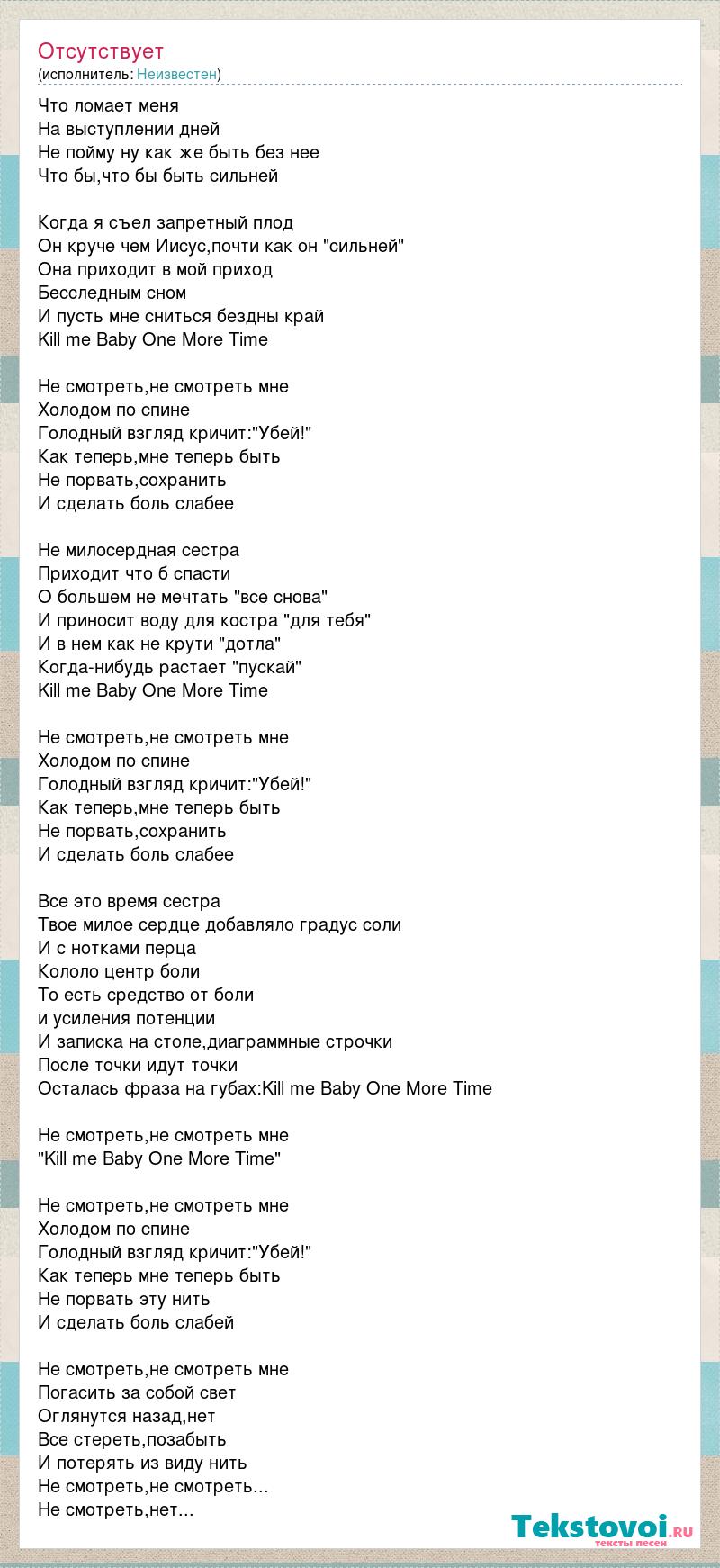 Отсутствует
(исполнитель: Неизвестен)

Что ломает меня
На выступлении дней
Не пойму ну как же быть без нее
Что бы,что бы быть сильней

Когда я съел запретный плод
Он круче чем Иисус,почти как он "сильней"
Она приходит в мой приход
Бесследным сном
И пусть мне сниться бездны край
Kill me Baby One More Time

Не смотреть,не смотреть мне
Холодом по спине
Голодный взгляд кричит:"Убей!"
Как теперь,мне теперь быть
Не порвать,сохранить
И сделать боль слабее

Не милосердная сестра
Приходит что б спасти
О большем не мечтать "все снова"
И приносит воду для костра "для тебя"
И в нем как не крути "дотла"
Когда-нибудь растает "пускай"
Kill me Baby One More Time

Не смотреть,не смотреть мне
Холодом по спине
Голодный взгляд кричит:"Убей!"
Как теперь,мне теперь быть
Не порвать,сохранить
И сделать боль слабее

Все это время сестра
Твое милое сердце добавляло градус соли
И с нотками перца
Кололо центр боли
То есть средство от боли
и усиления потенции
И записка на столе,диаграммные строчки
После точки идут точки
Осталась фраза на губах:Kill me Baby One More Time

Не смотреть,не смотреть мне
"Kill me Baby One More Time"

Не смотреть,не смотреть мне
Холодом по спине
Голодный взгляд кричит:"Убей!"
Как теперь мне теперь быть
Не порвать эту нить
И сделать боль слабей

Не смотреть,не смотреть мне
Погасить за собой свет
Оглянутся назад,нет
Все стереть,позабыть
И потерять из виду нить
Не смотреть,не смотреть...
Не смотреть,нет...

Tekstovoi.ru
тексты песен